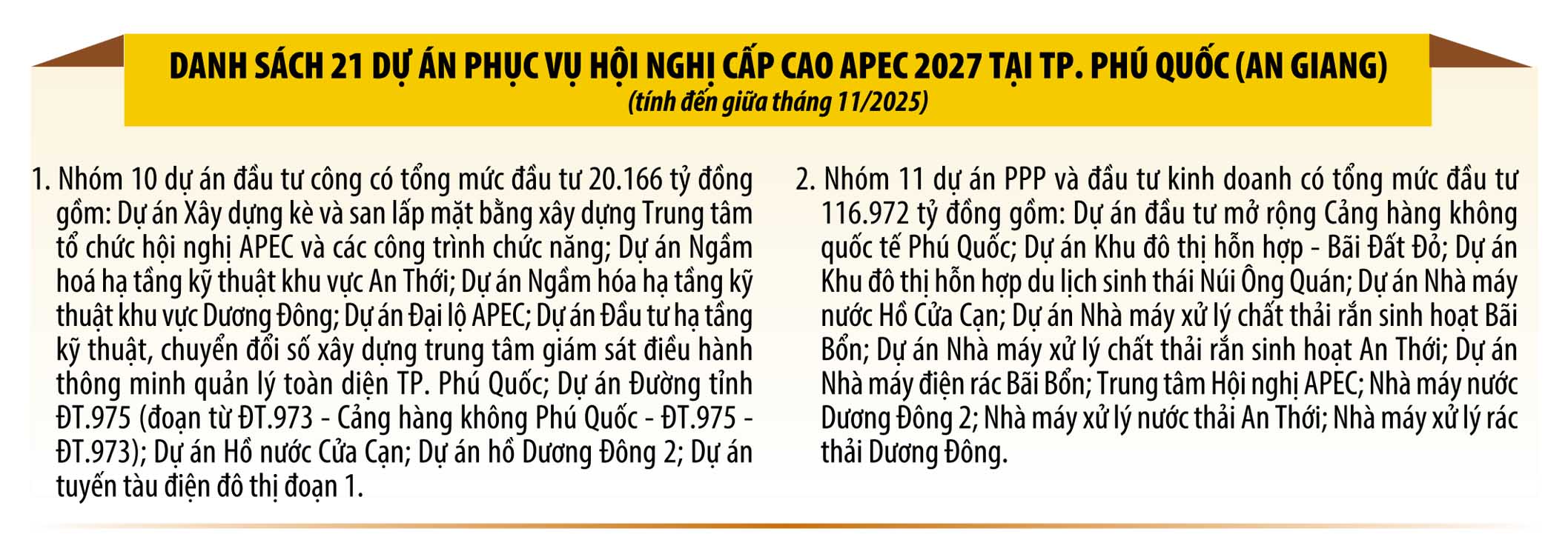 DANH SÁCH 21 DỰ ÁN PHỤC VỤ HỘI NGHỊ CẤP CAO APEC 2027 TẠI TP. PHÚ QUỐC (AN GIANG)
(tính đến giữa tháng 11/2025)

1. Nhóm 10 dự án đầu tư công có tổng mức đầu tư 20.166 tỷ đồng gồm: Dự án Xây dựng kè và san lấp mặt bằng xây dựng Trung tâm tổ chức hội nghị APEC và các công trình chức năng; Dự án Ngầm hoá hạ tầng kỹ thuật khu vực An Thới; Dự án Ngầm hóa hạ tầng kỹ thuật khu vực Dương Đông; Dự án Đại lộ APEC; Dự án Đầu tư hạ tầng kỹ thuật, chuyển đổi số xây dựng trung tâm giám sát điều hành thông minh quản lý toàn diện TP. Phú Quốc; Dự án Đường tỉnh ĐT.975 (đoạn từ ĐT.973 - Cảng hàng không Phú Quốc - ĐT.975 - ĐT.973); Dự án Hồ nước Cửa Cạn; Dự án hồ Dương Đông 2; Dự án tuyến tàu điện đô thị đoạn 1.

2. Nhóm 11 dự án PPP và đầu tư kinh doanh có tổng mức đầu tư 116.972 tỷ đồng gồm: Dự án đầu tư mở rộng Cảng hàng không quốc tế Phú Quốc; Dự án Khu đô thị hỗn hợp - Bãi Đất Đỏ; Dự án Khu đô thị hỗn hợp du lịch sinh thái Núi Ông Quán; Dự án Nhà máy nước Hồ Cửa Cạn; Dự án Nhà máy xử lý chất thải rắn sinh hoạt Bãi Bổn; Dự án Nhà máy xử lý chất thải rắn sinh hoạt An Thới; Dự án Nhà máy điện rác Bãi Bổn; Trung tâm Hội nghị APEC; Nhà máy nước Dương Đông 2; Nhà máy xử lý nước thải An Thới; Nhà máy xử lý rác thải Dương Đông.